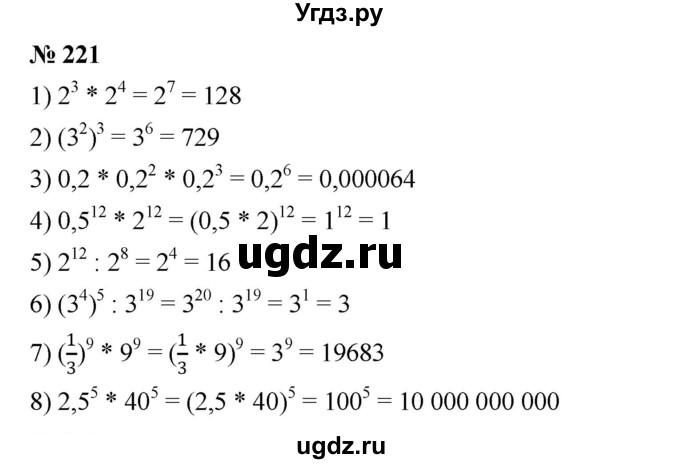 Угдз.ру

№ 221

1) $2^3 * 2^4 = 2^7 = 128$

2) $(3^2)^3 = 3^6 = 729$

3) $0,2 * 0,2^2 * 0,2^3 = 0,2^6 = 0,000064$

4) $0,5^{12} * 2^{12} = (0,5 * 2)^{12} = 1^{12} = 1$

5) $2^{12} : 2^8 = 2^4 = 16$

ugdz.ru

6) $(3^4)^5 : 3^{19} = 3^{20} : 3^{19} = 3^1 = 3$

7) $(\frac{1}{3})^9 * 9^9 = (\frac{1}{3} * 9)^9 = 3^9 = 19683$

8) $2,5^5 * 40^5 = (2,5 * 40)^5 = 100^5 = 10\ 000\ 000\ 000$

ugdz.ru